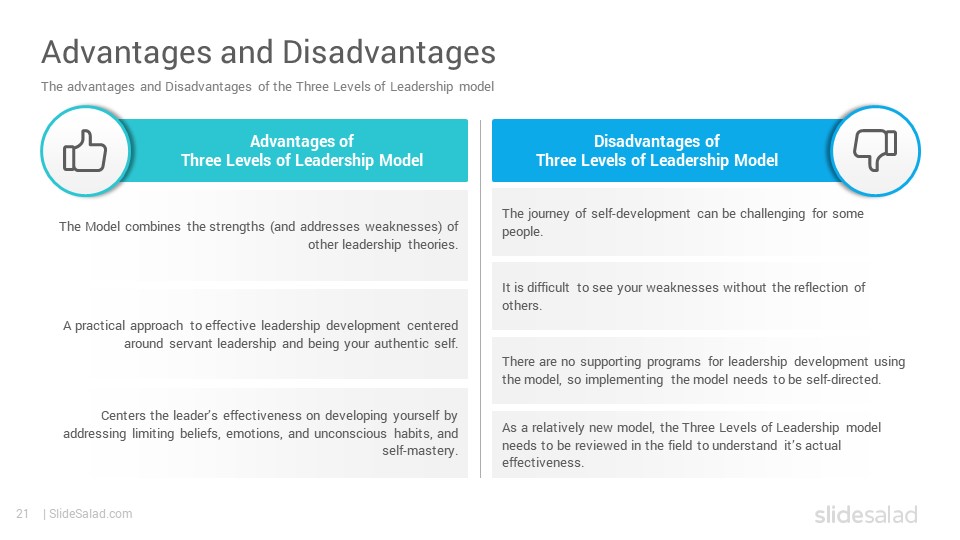 Advantages and Disadvantages

The advantages and Disadvantages of the Three Levels of Leadership model

Advantages of Three Levels of Leadership Model

The Model combines the strengths (and addresses weaknesses) of other leadership theories.

A practical approach to effective leadership development centered around servant leadership and being your authentic self.

Centers the leader's effectiveness on developing yourself by addressing limiting beliefs, emotions, and unconscious habits, and self-mastery.

Disadvantages of Three Levels of Leadership Model

The journey of self-development can be challenging for some people.

It is difficult to see your weaknesses without the reflection of others.

There are no supporting programs for leadership development using the model, so implementing the model needs to be self-directed.

As a relatively new model, the Three Levels of Leadership model needs to be reviewed in the field to understand it's actual effectiveness.

21 | SlideSalad.com

slidesalad